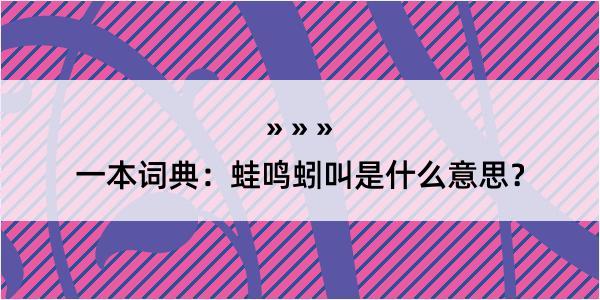 » » »

一本词典：蛙鸣蚓叫是什么意思？